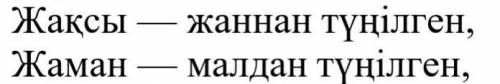 Жақсы — жаннан түңілген,
Жаман — малдан түңілген,